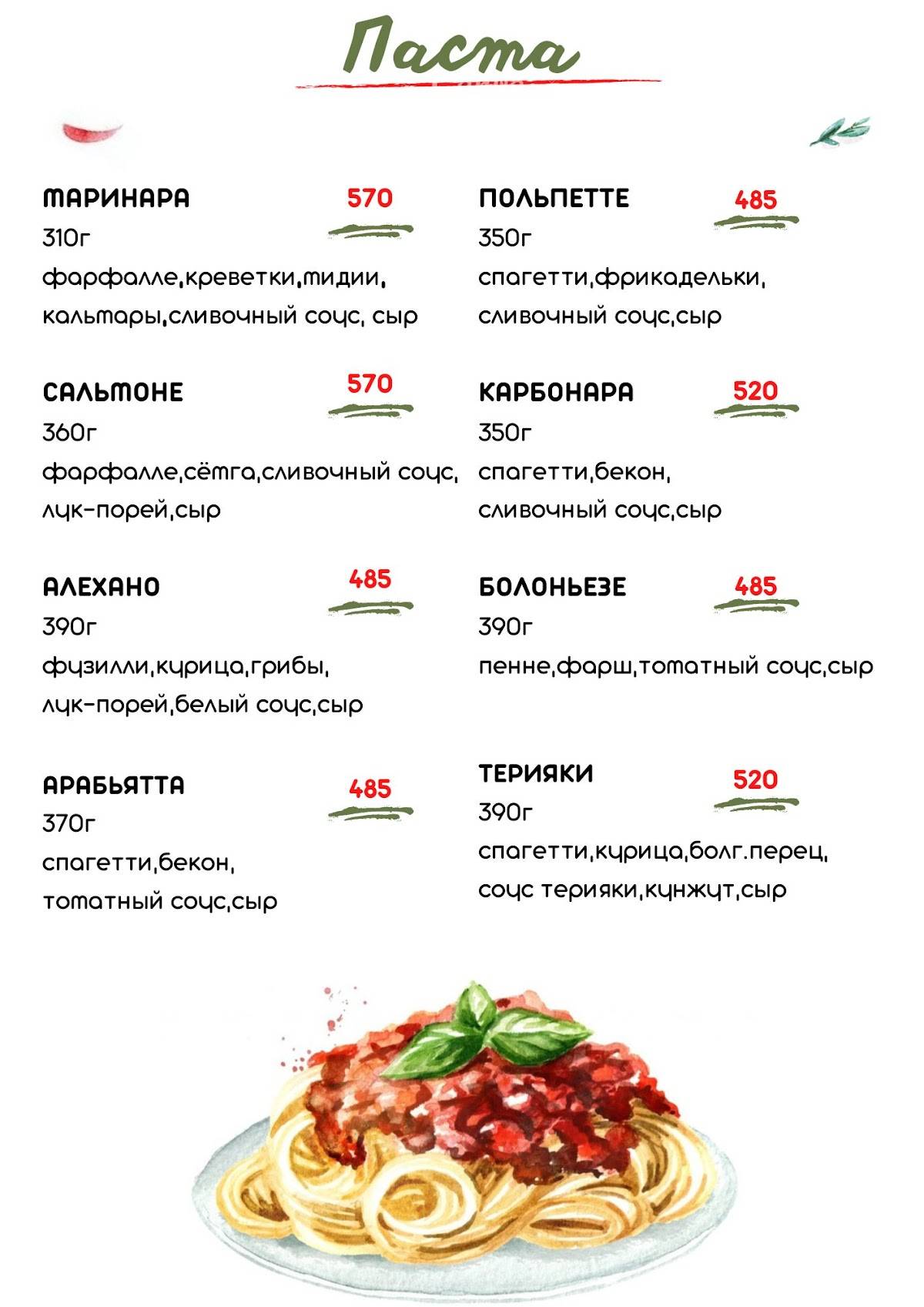 Паста

МАРИНАРА 570
310г
фарфалле,креветки,мидии, кальмары,сливочный соус, сыр

САЛЬМОНЕ 570
360г
фарфалле,сёмга,сливочный соус, лук-порей,сыр

АЛЕХАНО 485
390г
фузилли,курица,грибы, лук-порей,белый соус,сыр

АРАБЬЯТТА 485
370г
спагетти,бекон, томатный соус,сыр

ПОЛЬПЕТТЕ 485
350г
спагетти,фрикадельки, сливочный соус,сыр

КАРБОНАРА 520
350г
спагетти,бекон, сливочный соус,сыр

БОЛОНЬЕЗЕ 485
390г
пенне,фарш,томатный соус,сыр

ТЕРИЯКИ 520
390г
спагетти,курица,болг.перец, соус терияки,кунжут,сыр